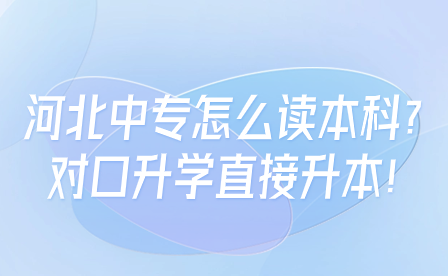 河北中专怎么读本科?
对口升学直接升本!